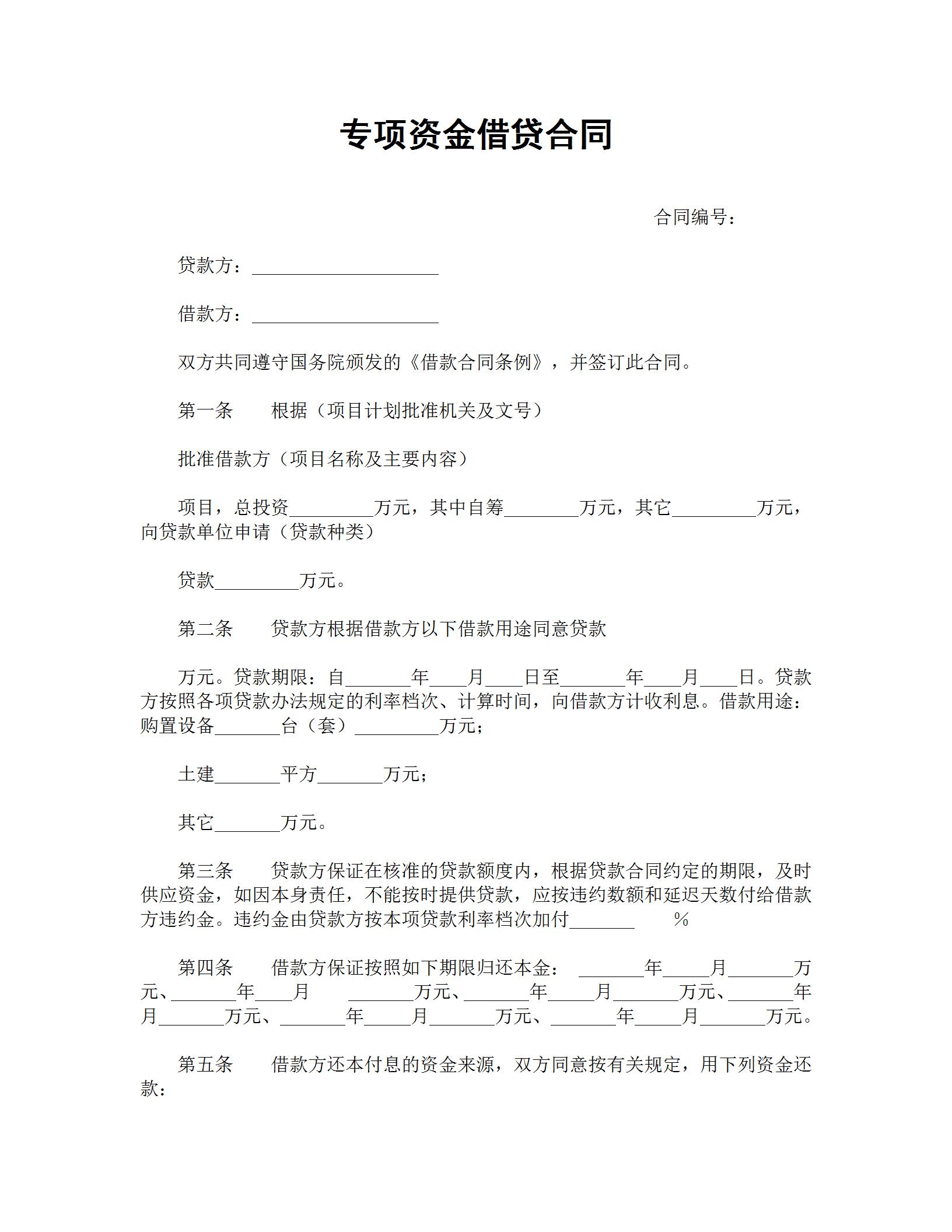 专项资金借贷合同

合同编号：

贷款方：____________________

借款方：____________________

双方共同遵守国务院颁发的《借款合同条例》，并签订此合同。

第一条　　根据（项目计划批准机关及文号）

批准借款方（项目名称及主要内容）

项目，总投资_________万元，其中自筹________万元，其它_________万元，向贷款单位申请（贷款种类）

贷款_________万元。

第二条　　贷款方根据借款方以下借款用途同意贷款

万元。贷款期限：自_______年____月____日至_______年____月____日。贷款方按照各项贷款办法规定的利率档次、计算时间，向借款方计收利息。借款用途：购置设备_______台（套）_________万元；

土建_______平方_______万元；

其它_______万元。

第三条　　贷款方保证在核准的贷款额度内，根据贷款合同约定的期限，及时供应资金，如因本身责任，不能按时提供贷款，应按违约数额和延迟天数付给借款方违约金。违约金由贷款方按本项贷款利率档次加付_______　　％

第四条　　借款方保证按照如下期限归还本金：_______年_____月_______万元、_______年____月　　_______万元、_______年_____月_______万元、_______年月_______万元、_______年_____月_______万元、_______年_____月_______万元。

第五条　　借款方还本付息的资金来源，双方同意按有关规定，用下列资金还款：